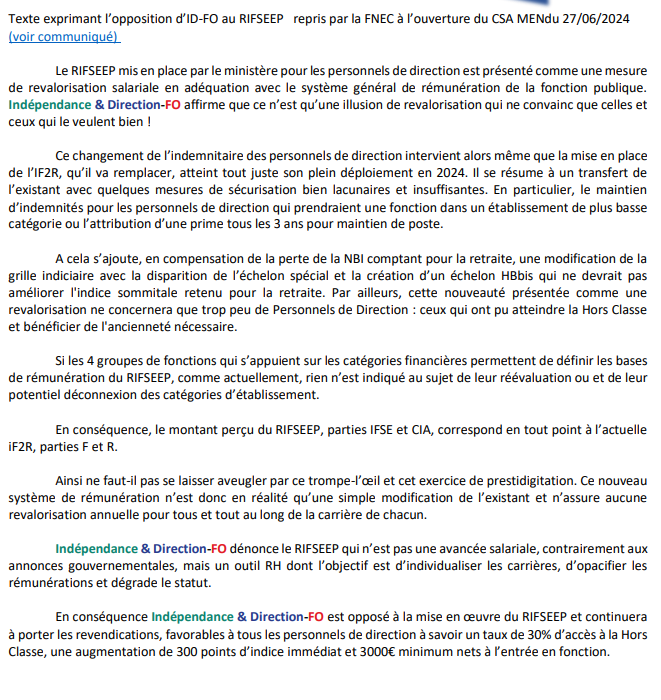 Texte exprimant l'opposition d'ID-FO au RIFSEEP repris par la FNEC à l'ouverture du CSA MENdu 27/06/2024 (voir communiqué)

Le RIFSEEP mis en place par le ministère pour les personnels de direction est présenté comme une mesure de revalorisation salariale en adéquation avec le système général de rémunération de la fonction publique. Indépendance & Direction-FO affirme que ce n'est qu'une illusion de revalorisation qui ne convainc que celles et ceux qui le veulent bien !

Ce changement de l'indemnitaire des personnels de direction intervient alors même que la mise en place de l'IF2R, qu'il va remplacer, atteint tout juste son plein déploiement en 2024. Il se résume à un transfert de l'existant avec quelques mesures de sécurisation bien lacunaires et insuffisantes. En particulier, le maintien d'indemnités pour les personnels de direction qui prendraient une fonction dans un établissement de plus basse catégorie ou l'attribution d'une prime tous les 3 ans pour maintien de poste.

A cela s'ajoute, en compensation de la perte de la NBI comptant pour la retraite, une modification de la grille indiciaire avec la disparition de l'échelon spécial et la création d'un échelon HBbis qui ne devrait pas améliorer l'indice sommitale retenu pour la retraite. Par ailleurs, cette nouveauté présentée comme une revalorisation ne concernera que trop peu de Personnels de Direction : ceux qui ont pu atteindre la Hors Classe et bénéficier de l'ancienneté nécessaire.

Si les 4 groupes de fonctions qui s'appuient sur les catégories financières permettent de définir les bases de rémunération du RIFSEEP, comme actuellement, rien n'est indiqué au sujet de leur réévaluation ou et de leur potentiel déconnexion des catégories d'établissement.

En conséquence, le montant perçu du RIFSEEP, parties IFSE et CIA, correspond en tout point à l'actuelle iF2R, parties F et R.

Ainsi ne faut-il pas se laisser aveugler par ce trompe-l'œil et cet exercice de prestidigitation. Ce nouveau système de rémunération n'est donc en réalité qu'une simple modification de l'existant et n'assure aucune revalorisation annuelle pour tous et tout au long de la carrière de chacun.

Indépendance & Direction-FO dénonce le RIFSEEP qui n'est pas une avancée salariale, contrairement aux annonces gouvernementales, mais un outil RH dont l'objectif est d'individualiser les carrières, d'opacifier les rémunérations et dégrade le statut.

En conséquence Indépendance & Direction-FO est opposé à la mise en œuvre du RIFSEEP et continuera à porter les revendications, favorables à tous les personnels de direction à savoir un taux de 30% d'accès à la Hors Classe, une augmentation de 300 points d'indice immédiat et 3000€ minimum nets à l'entrée en fonction.